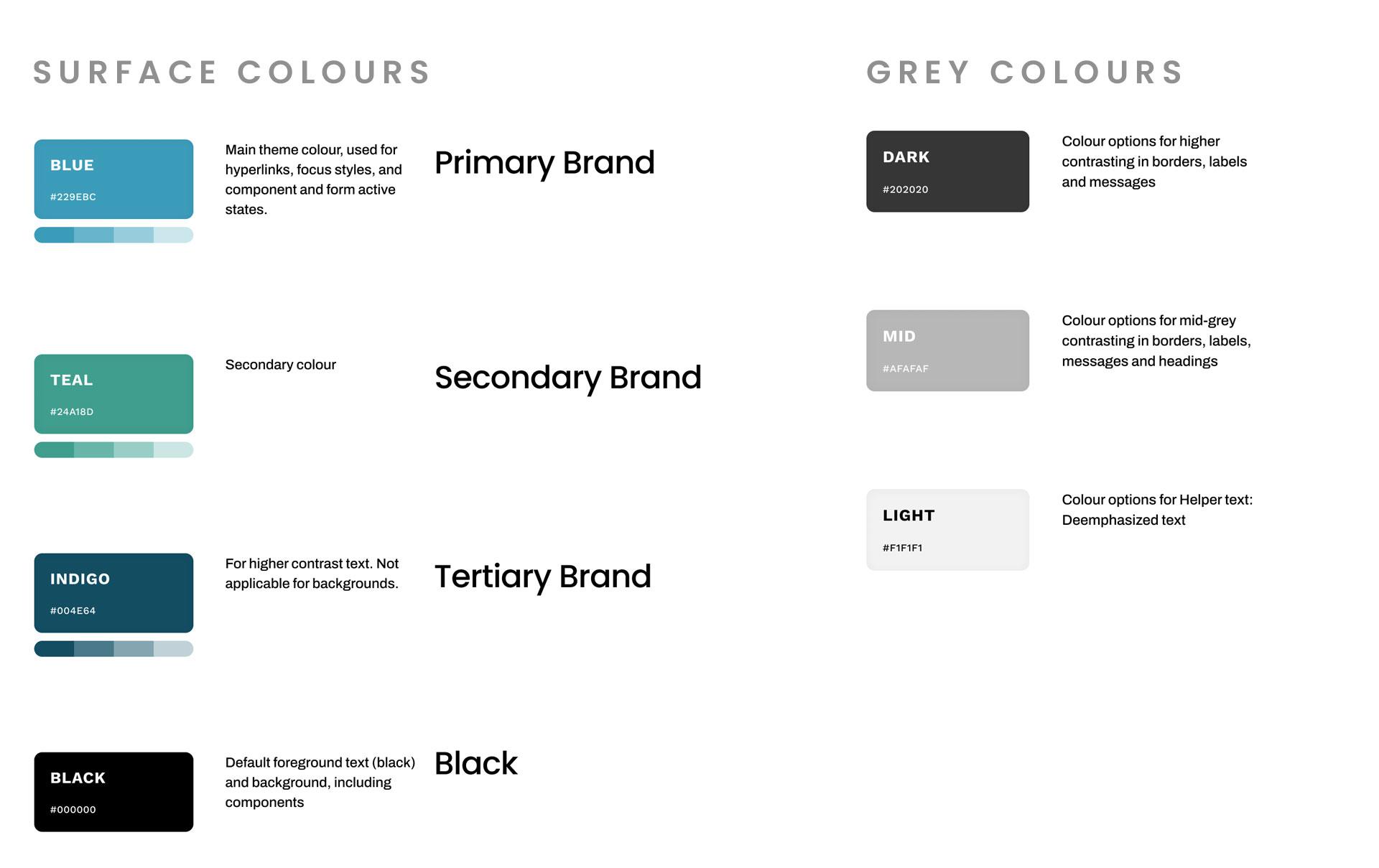 SURFACE COLOURS

BLUE

#229EBC

Main theme colour, used for hyperlinks, focus styles, and component and form active states.

Primary Brand

TEAL

#24A18D

Secondary colour

Secondary Brand

INDIGO

#004E64

For higher contrast text. Not applicable for backgrounds.

Tertiary Brand

BLACK

#000000

Default foreground text (black) and background, including components

Black

GREY COLOURS

DARK

#202020

Colour options for higher contrasting in borders, labels and messages

MID

#AFAFAF

Colour options for mid-grey contrasting in borders, labels, messages and headings

LIGHT

#F1F1F1

Colour options for Helper text: Deemphasized text